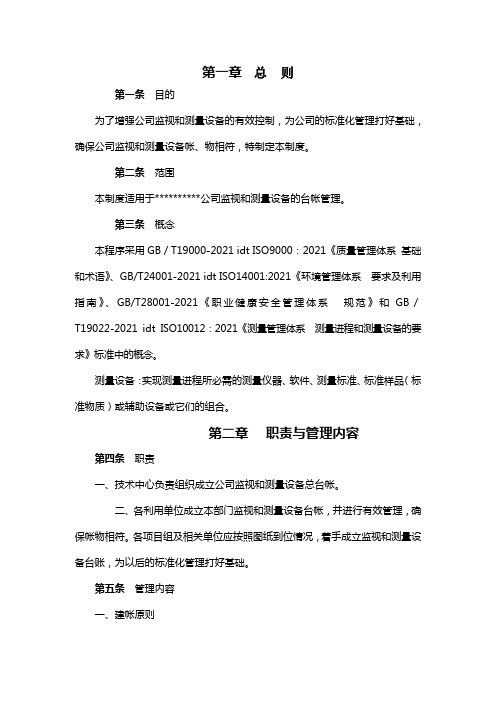 第一章　总　则

第一条　目的

为了增强公司监视和测量设备的有效控制，为公司的标准化管理打好基础，确保公司监视和测量设备帐、物相符，特制定本制度。

第二条　范围

本制度适用于**********公司监视和测量设备的台帐管理。

第三条　概念

本程序采用 GB / T19000-2021 idt ISO9000：2021《质量管理体系 基础和术语》、GB/T24001-2021 idt ISO14001:2021《环境管理体系　要求及利用指南》、GB/T28001-2021《职业健康安全管理体系　规范》和 GB / T19022-2021 idt ISO10012：2021《测量管理体系　测量进程和测量设备的要求》标准中的概念。

测量设备：实现测量进程所必需的测量仪器、软件、测量标准、标准样品（标准物质）或辅助设备或它们的组合。

第二章　职责与管理内容

第四条　职责

一、技术中心负责组织成立公司监视和测量设备总台帐。

二、各利用单位成立本部门监视和测量设备台帐，并进行有效管理，确保帐物相符。各项目组及相关单位应按照图纸到位情况，着手成立监视和测量设备台账，为以后的标准化管理打好基础。

第五条　管理内容

一、建帐原则